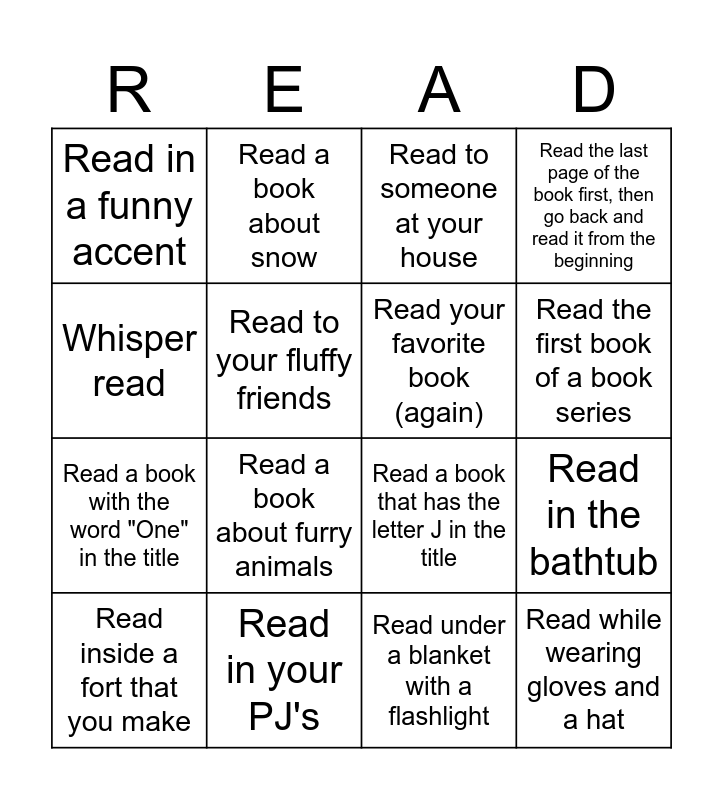 | R | E | A | D |
|---|---|---|---|
| Read in a funny accent | Read a book about snow | Read to someone at your house | Read the last page of the book first, then go back and read it from the beginning |
| Whisper read | Read to your fluffy friends | Read your favorite book (again) | Read the first book of a book series |
| Read a book with the word "One" in the title | Read a book about furry animals | Read a book that has the letter J in the title | Read in the bathtub |
| Read inside a fort that you make | Read in your PJ's | Read under a blanket with a flashlight | Read while wearing gloves and a hat |